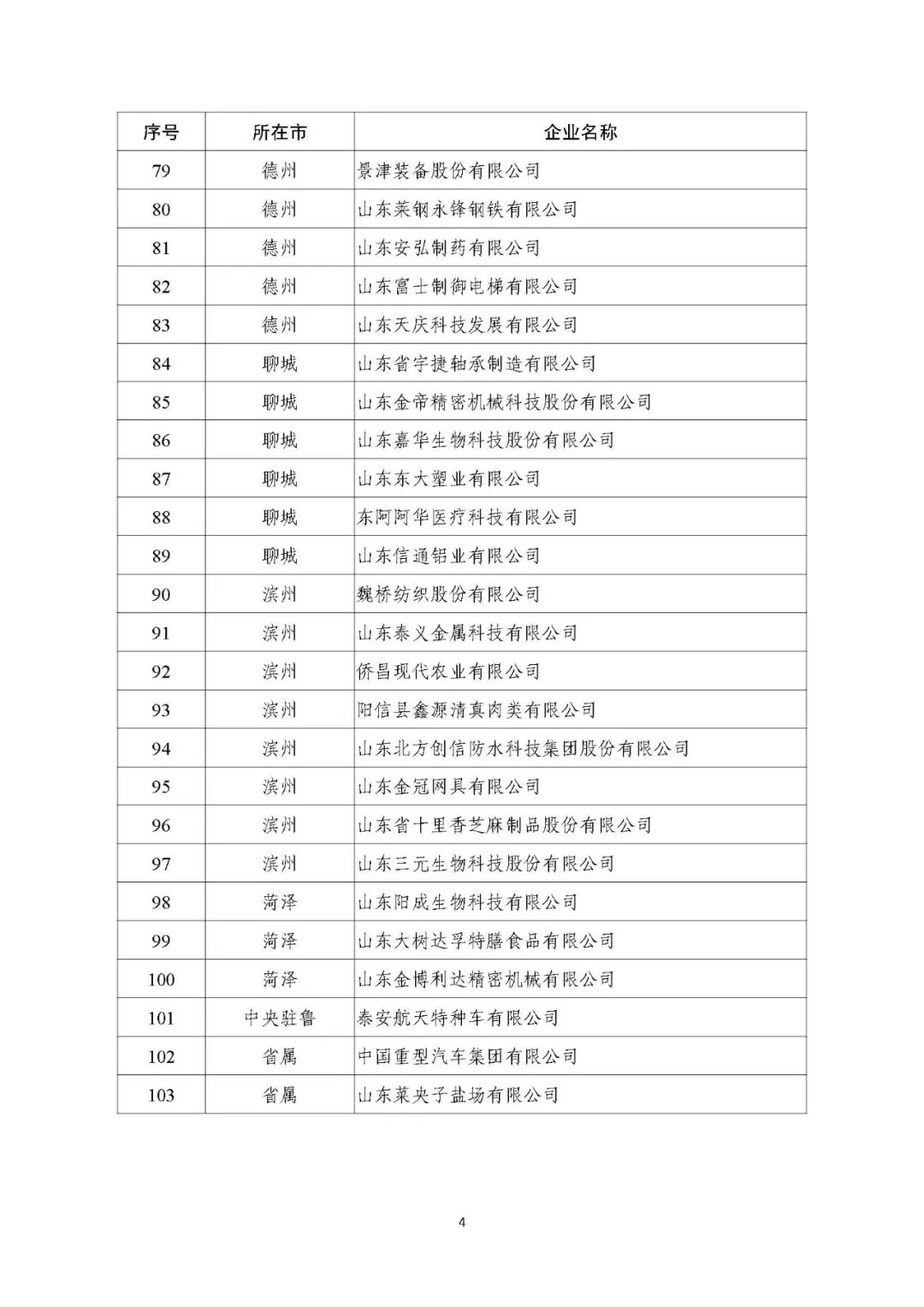 | 序号 | 所在市 | 企业名称 |
|---|---|---|
| 79 | 德州 | 景津装备股份有限公司 |
| 80 | 德州 | 山东莱钢永锋钢铁有限公司 |
| 81 | 德州 | 山东安弘制药有限公司 |
| 82 | 德州 | 山东富士制御电梯有限公司 |
| 83 | 德州 | 山东天庆科技发展有限公司 |
| 84 | 聊城 | 山东省宇捷轴承制造有限公司 |
| 85 | 聊城 | 山东金帝精密机械科技股份有限公司 |
| 86 | 聊城 | 山东嘉华生物科技股份有限公司 |
| 87 | 聊城 | 山东东大塑业有限公司 |
| 88 | 聊城 | 东阿阿华医疗科技有限公司 |
| 89 | 聊城 | 山东信通铝业有限公司 |
| 90 | 滨州 | 魏桥纺织股份有限公司 |
| 91 | 滨州 | 山东泰义金属科技有限公司 |
| 92 | 滨州 | 侨昌现代农业有限公司 |
| 93 | 滨州 | 阳信县鑫源清真肉类有限公司 |
| 94 | 滨州 | 山东北方创信防水科技集团股份有限公司 |
| 95 | 滨州 | 山东金冠网具有限公司 |
| 96 | 滨州 | 山东省十里香芝麻制品股份有限公司 |
| 97 | 滨州 | 山东三元生物科技股份有限公司 |
| 98 | 菏泽 | 山东阳成生物科技有限公司 |
| 99 | 菏泽 | 山东大树达孚特膳食品有限公司 |
| 100 | 菏泽 | 山东金博利达精密机械有限公司 |
| 101 | 中央驻鲁 | 泰安航天特种车有限公司 |
| 102 | 省属 | 中国重型汽车集团有限公司 |
| 103 | 省属 | 山东菜央子盐场有限公司 |

4